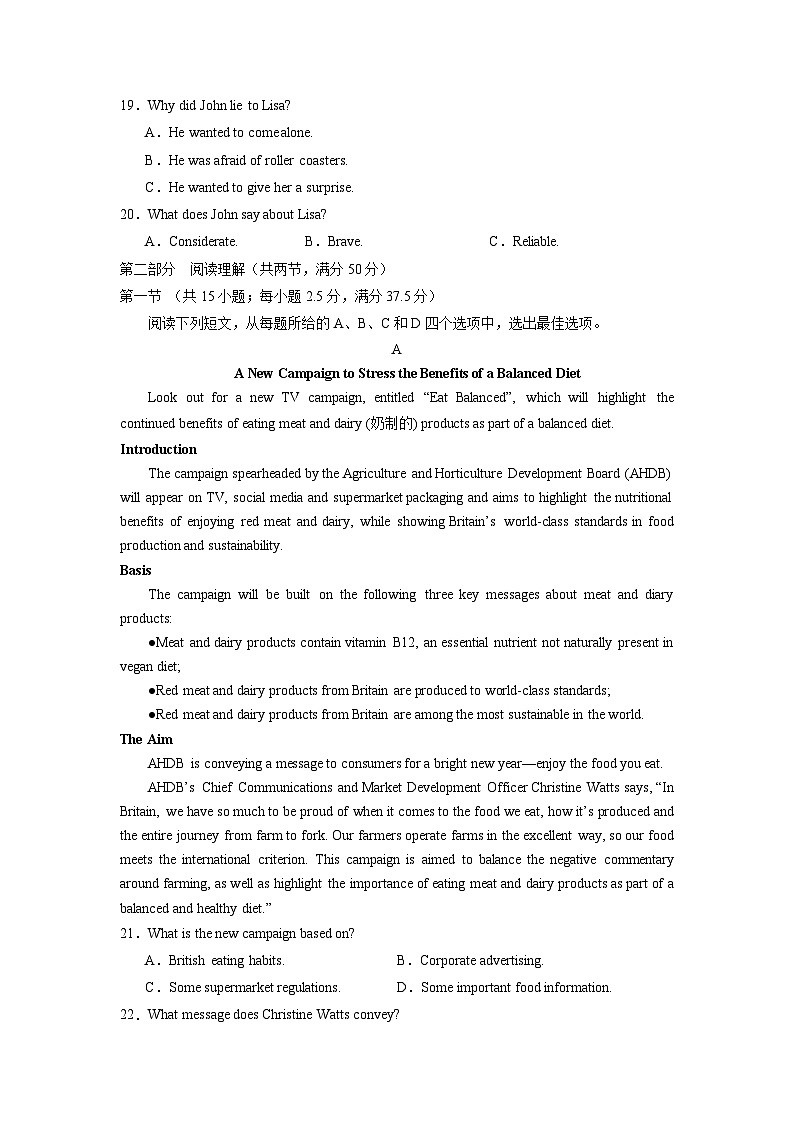 19．Why did John lie to Lisa?

A．He wanted to come alone.

B．He was afraid of roller coasters.

C．He wanted to give her a surprise.

20．What does John say about Lisa?

A．Considerate.　　B．Brave.　　C．Reliable.

第二部分　阅读理解（共两节，满分 50 分）

第一节 （共 15 小题；每小题 2.5 分，满分 37.5 分）

阅读下列短文，从每题所给的 A、B、C 和 D 四个选项中，选出最佳选项。

A

A New Campaign to Stress the Benefits of a Balanced Diet

Look out for a new TV campaign, entitled “Eat Balanced”, which will highlight the continued benefits of eating meat and dairy (奶制的) products as part of a balanced diet.

Introduction

The campaign spearheaded by the Agriculture and Horticulture Development Board (AHDB) will appear on TV, social media and supermarket packaging and aims to highlight the nutritional benefits of enjoying red meat and dairy, while showing Britain’s world-class standards in food production and sustainability.

Basis

The campaign will be built on the following three key messages about meat and diary products:

●Meat and dairy products contain vitamin B12, an essential nutrient not naturally present in vegan diet;

●Red meat and dairy products from Britain are produced to world-class standards;

●Red meat and dairy products from Britain are among the most sustainable in the world.

The Aim

AHDB is conveying a message to consumers for a bright new year—enjoy the food you eat.

AHDB’s Chief Communications and Market Development Officer Christine Watts says, “In Britain, we have so much to be proud of when it comes to the food we eat, how it’s produced and the entire journey from farm to fork. Our farmers operate farms in the excellent way, so our food meets the international criterion. This campaign is aimed to balance the negative commentary around farming, as well as highlight the importance of eating meat and dairy products as part of a balanced and healthy diet.”

21．What is the new campaign based on?

A．British eating habits.　　B．Corporate advertising.

C．Some supermarket regulations.　　D．Some important food information.

22．What message does Christine Watts convey?